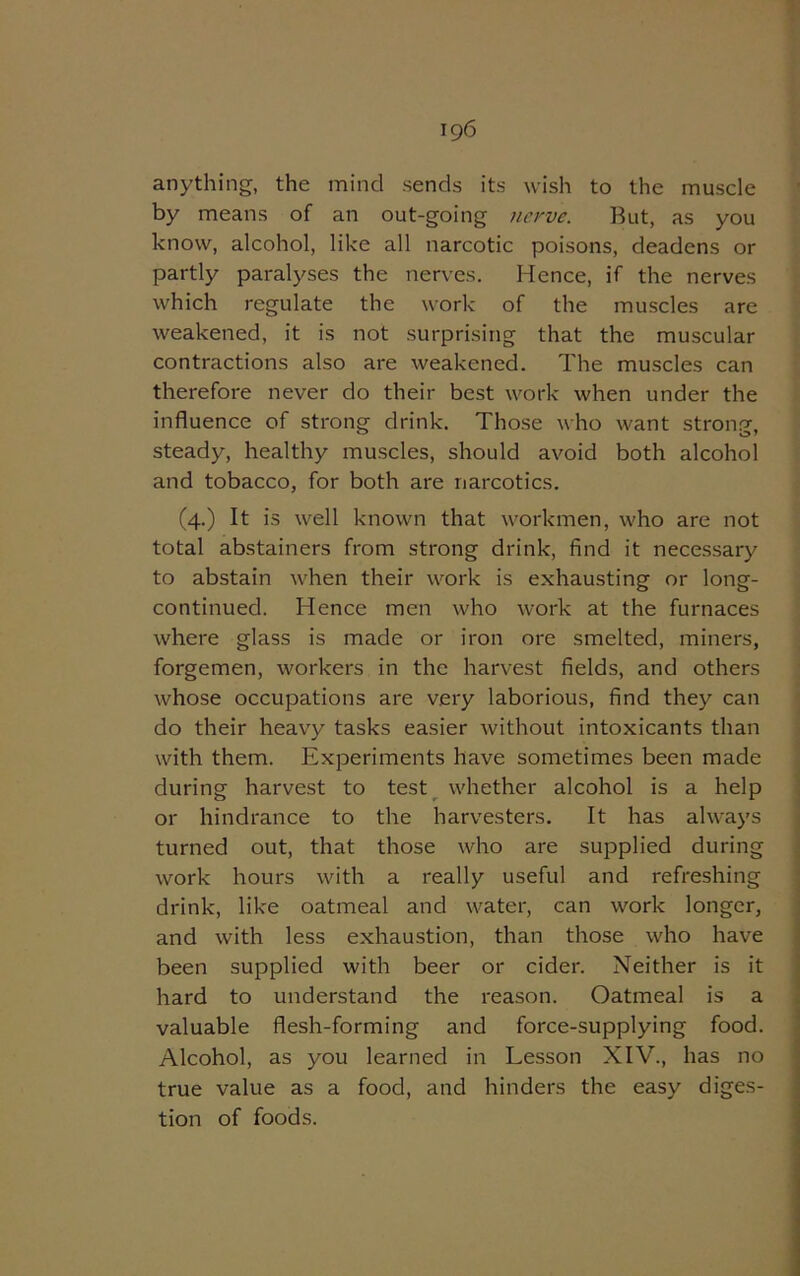 196

anything, the mind sends its wish to the muscle by means of an out-going nerve. But, as you know, alcohol, like all narcotic poisons, deadens or partly paralyses the nerves. Hence, if the nerves which regulate the work of the muscles are weakened, it is not surprising that the muscular contractions also are weakened. The muscles can therefore never do their best work when under the influence of strong drink. Those who want strong, steady, healthy muscles, should avoid both alcohol and tobacco, for both are narcotics.

(4.) It is well known that workmen, who are not total abstainers from strong drink, find it necessary to abstain when their work is exhausting or long-continued. Hence men who work at the furnaces where glass is made or iron ore smelted, miners, forgemen, workers in the harvest fields, and others whose occupations are very laborious, find they can do their heavy tasks easier without intoxicants than with them. Experiments have sometimes been made during harvest to test whether alcohol is a help or hindrance to the harvesters. It has always turned out, that those who are supplied during work hours with a really useful and refreshing drink, like oatmeal and water, can work longer, and with less exhaustion, than those who have been supplied with beer or cider. Neither is it hard to understand the reason. Oatmeal is a valuable flesh-forming and force-supplying food. Alcohol, as you learned in Lesson XIV., has no true value as a food, and hinders the easy digestion of foods.